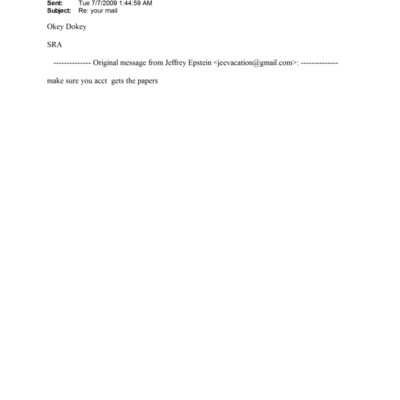 Sent: Tue 7/7/2009 1:44:59 AM
Subject: Re: your mail

Okey Dokey

SRA

-------------- Original message from Jeffrey Epstein <jeevacation@gmail.com>: --------------

make sure you acct gets the papers